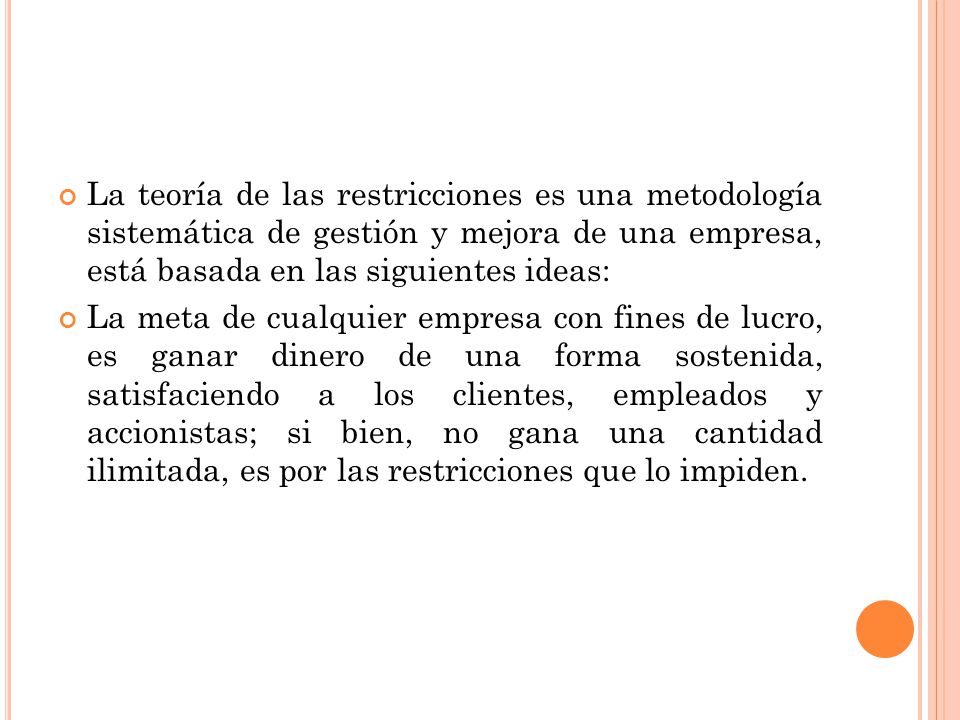 La teoría de las restricciones es una metodología sistemática de gestión y mejora de una empresa, está basada en las siguientes ideas:

La meta de cualquier empresa con fines de lucro, es ganar dinero de una forma sostenida, satisfaciendo a los clientes, empleados y accionistas; si bien, no gana una cantidad ilimitada, es por las restricciones que lo impiden.